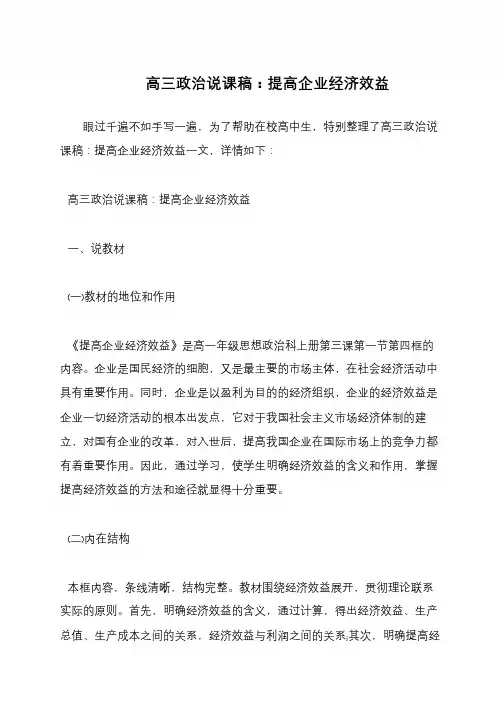 高三政治说课稿：提高企业经济效益

眼过千遍不如手写一遍，为了帮助在校高中生，特别整理了高三政治说课稿：提高企业经济效益一文，详情如下：

高三政治说课稿：提高企业经济效益

一、说教材

(一)教材的地位和作用

《提高企业经济效益》是高一年级思想政治科上册第三课第一节第四框的内容。企业是国民经济的细胞，又是最主要的市场主体，在社会经济活动中具有重要作用。同时，企业是以盈利为目的的经济组织，企业的经济效益是企业一切经济活动的根本出发点，它对于我国社会主义市场经济体制的建立，对国有企业的改革，对入世后，提高我国企业在国际市场上的竞争力都有着重要作用。因此，通过学习，使学生明确经济效益的含义和作用，掌握提高经济效益的方法和途径就显得十分重要。

(二)内在结构

本框内容，条线清晰，结构完整。教材围绕经济效益展开，贯彻理论联系实际的原则。首先，明确经济效益的含义，通过计算，得出经济效益、生产总值、生产成本之间的关系，经济效益与利润之间的关系;其次，明确提高经